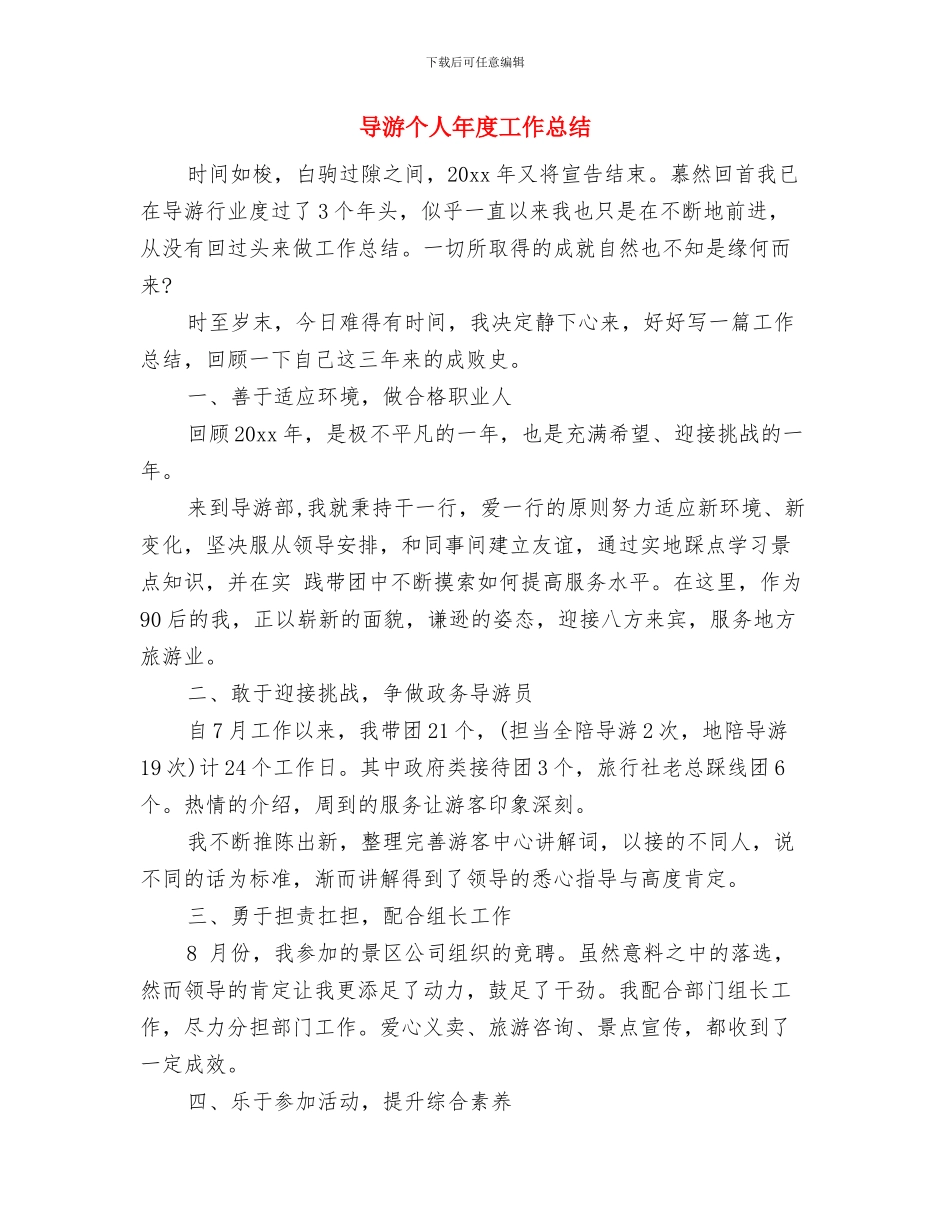 下载后可任意编辑

导游个人年度工作总结

时间如梭，白驹过隙之间，20xx 年又将宣告结束。蓦然回首我已在导游行业度过了 3 个年头，似乎一直以来我也只是在不断地前进，从没有回过头来做工作总结。一切所取得的成就自然也不知是缘何而来?

时至岁末，今日难得有时间，我决定静下心来，好好写一篇工作总结，回顾一下自己这三年来的成败史。

一、善于适应环境，做合格职业人

回顾 20xx 年，是极不平凡的一年，也是充满希望、迎接挑战的一年。

来到导游部,我就秉持干一行，爱一行的原则努力适应新环境、新变化，坚决服从领导安排，和同事间建立友谊，通过实地踩点学习景点知识，并在实 践带团中不断摸索如何提高服务水平。在这里，作为 90 后的我，正以崭新的面貌，谦逊的姿态，迎接八方来宾，服务地方旅游业。

二、敢于迎接挑战，争做政务导游员

自 7 月工作以来，我带团 21 个，(担当全陪导游 2 次，地陪导游 19 次)计 24 个工作日。其中政府类接待团 3 个，旅行社老总踩线团 6 个。热情的介绍，周到的服务让游客印象深刻。

我不断推陈出新，整理完善游客中心讲解词，以接的不同人，说不同的话为标准，渐而讲解得到了领导的悉心指导与高度肯定。

三、勇于担责扛担，配合组长工作

8 月份，我参加的景区公司组织的竞聘。虽然意料之中的落选，然而领导的肯定让我更添足了动力，鼓足了干劲。我配合部门组长工作，尽力分担部门工作。爱心义卖、旅游咨询、景点宣传，都收到了一定成效。

四、乐于参加活动，提升综合素养